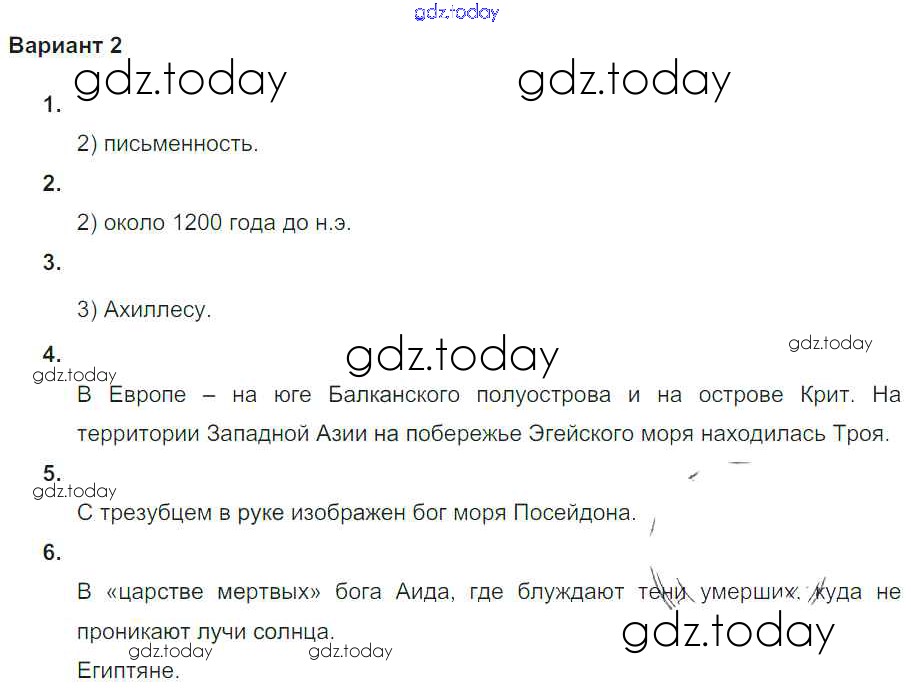 Вариант 2

1.

2) письменность.

2.

2) около 1200 года до н.э.

3.

3) Ахиллесу.

4.

В Европе – на юге Балканского полуострова и на острове Крит. На территории Западной Азии на побережье Эгейского моря находилась Троя.

5.

С трезубцем в руке изображен бог моря Посейдона.

6.

В «царстве мертвых» бога Аида, где блуждают тени умерших, куда не проникают лучи солнца.

Египтяне.

gdz.today